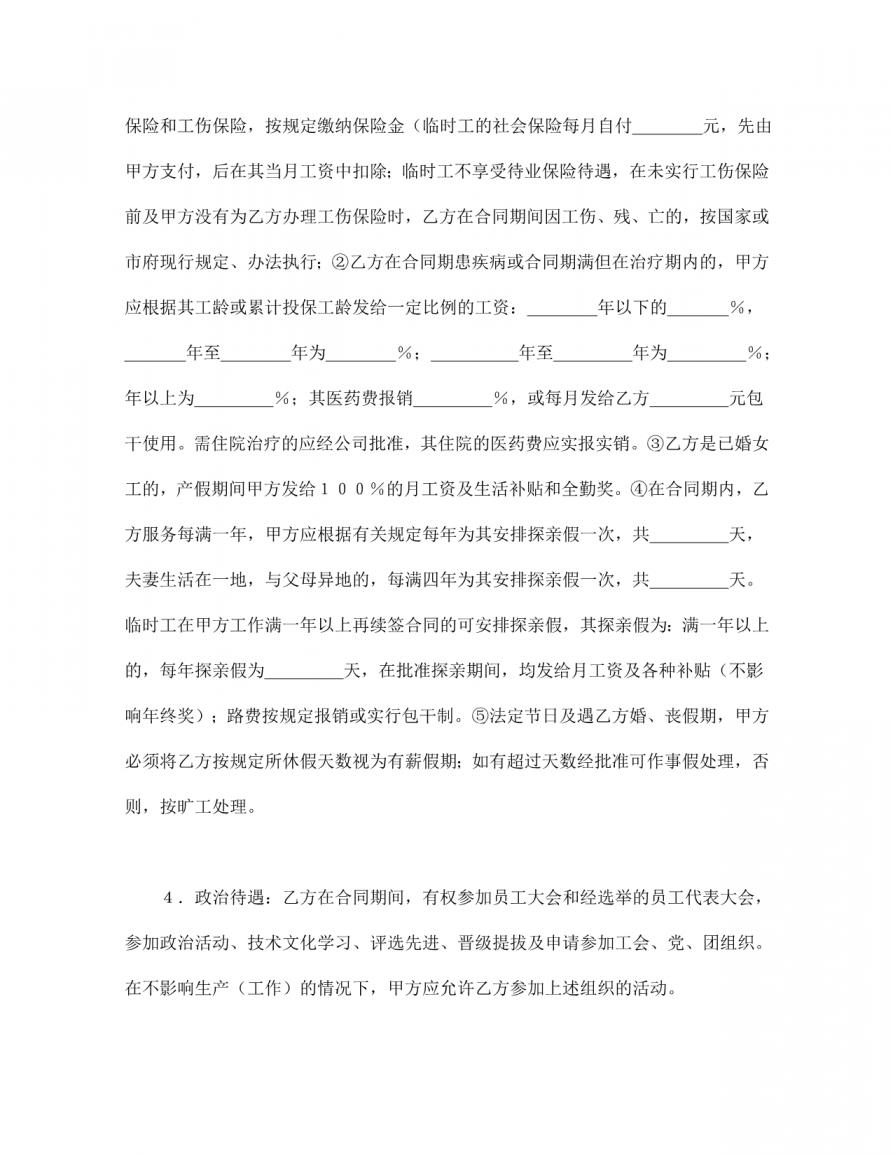 保险和工伤保险，按规定缴纳保险金（临时工的社会保险每月自付________元，先由甲方支付，后在其当月工资中扣除；临时工不享受待业保险待遇，在未实行工伤保险前及甲方没有为乙方办理工伤保险时，乙方在合同期间因工伤、残、亡的，按国家或市府现行规定、办法执行；②乙方在合同期患疾病或合同期满但在治疗期内的，甲方应根据其工龄或累计投保工龄发给一定比例的工资：________年以下的_______％，_______年至________年为________％；__________年至_________年为_________％；年以上为_________％；其医药费报销_________％，或每月发给乙方_________元包干使用。需住院治疗的应经公司批准，其住院的医药费应实报实销。③乙方是已婚女工的，产假期间甲方发给１００％的月工资及生活补贴和全勤奖。④在合同期内，乙方服务每满一年，甲方应根据有关规定每年为其安排探亲假一次，共_________天，夫妻生活在一地，与父母异地的，每满四年为其安排探亲假一次，共_________天。临时工在甲方工作满一年以上再续签合同的可安排探亲假，其探亲假为：满一年以上的，每年探亲假为_________天，在批准探亲期间，均发给月工资及各种补贴（不影响年终奖）；路费按规定报销或实行包干制。⑤法定节日及遇乙方婚、丧假期，甲方必须将乙方按规定所休假天数视为有薪假期；如有超过天数经批准可作事假处理，否则，按旷工处理。

４．政治待遇：乙方在合同期间，有权参加员工大会和经选举的员工代表大会，参加政治活动、技术文化学习、评选先进、晋级提拔及申请参加工会、党、团组织。在不影响生产（工作）的情况下，甲方应允许乙方参加上述组织的活动。